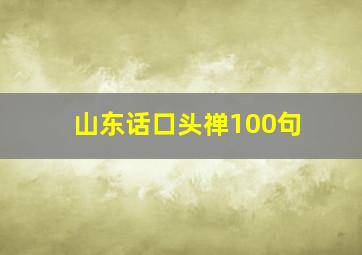 山东话口头禅100句